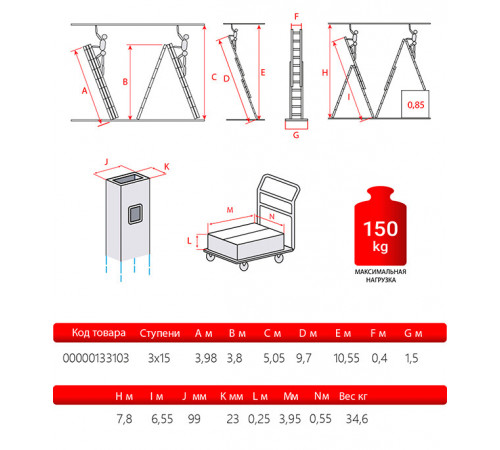 A B C D E F G H I 0,85

J K M N L

150 kg
МАКСИМАЛЬНАЯ НАГРУЗКА

| Код товара | Ступени | A м | B м | C м | D м | E м | F м | G м |
|---|---|---|---|---|---|---|---|---|
| 00000133103 | 3x15 | 3,98 | 3,8 | 5,05 | 9,7 | 10,55 | 0,4 | 1,5 |

| H м | I м | J мм | K мм | L м | Mм | Nм | Вес кг |
|---|---|---|---|---|---|---|---|
| 7,8 | 6,55 | 99 | 23 | 0,25 | 3,95 | 0,55 | 34,6 |